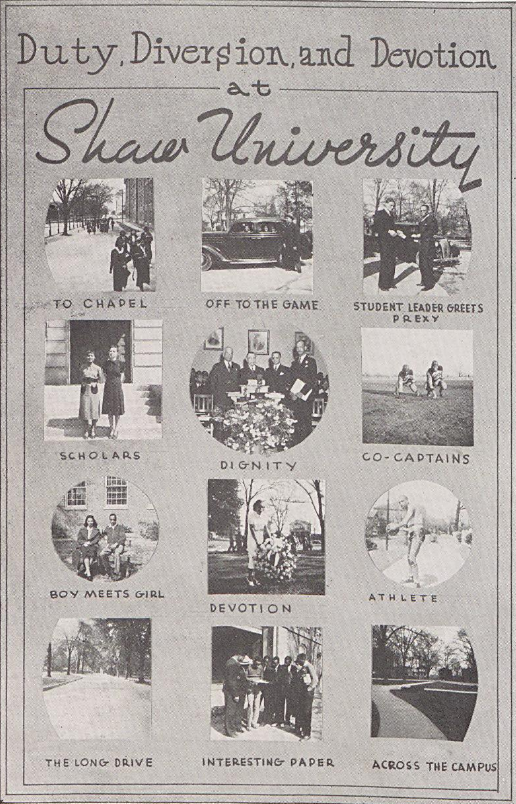 Duty, Diversion, and Devotion
at
Shaw University

TO CHAPEL

OFF TO THE GAME

STUDENT LEADER GREETS PREXY

SCHOLARS

DIGNITY

CO-CAPTAINS

BOY MEETS GIRL

DEVOTION

ATHLETE

THE LONG DRIVE

INTERESTING PAPER

ACROSS THE CAMPUS